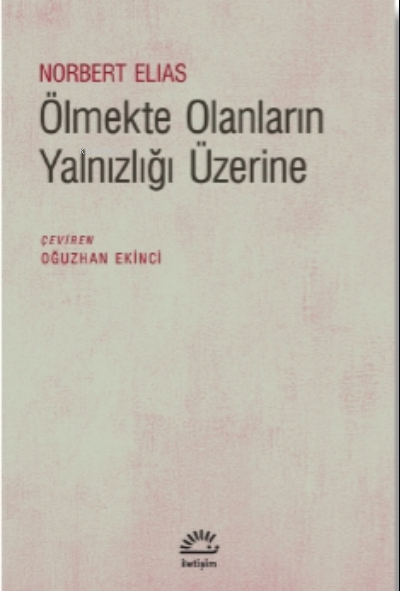 NORBERT ELIAS
Ölmekte Olanların Yalnızlığı Üzerine

ÇEVİREN
OĞUZHAN EKİNCİ

iletişim